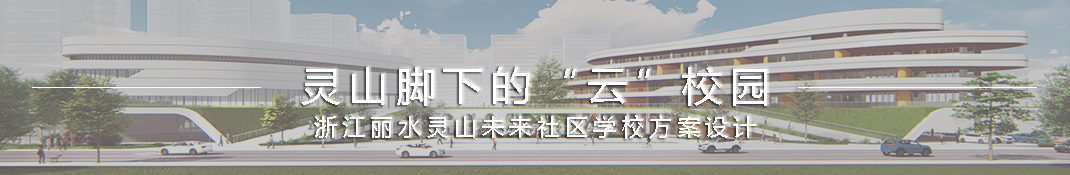 灵山脚下的“云“校园
浙江丽水灵山未来社区学校方案设计